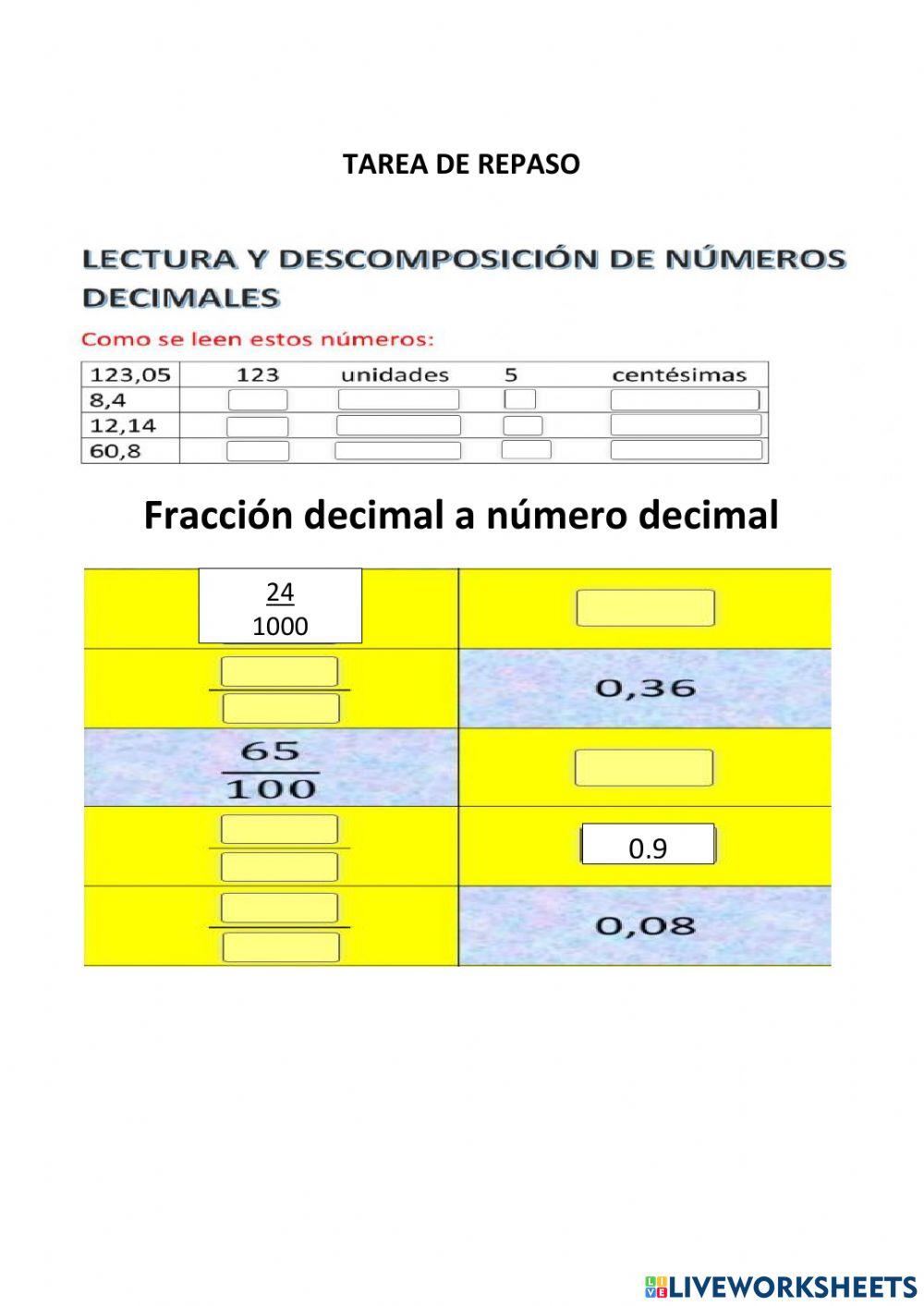 TAREA DE REPASO

LECTURA Y DESCOMPOSICIÓN DE NÚMEROS DECIMALES

Como se leen estos números:

| 123,05 | 123 | unidades | 5 | centésimas |
|---|---|---|---|---|
| 8,4 | | | | |
| 12,14 | | | | |
| 60,8 | | | | |

Fracción decimal a número decimal

| $\frac{24}{1000}$ | |
|---|---|
| | 0,36 |
| $\frac{65}{100}$ | |
| | 0.9 |
| | 0,08 |

LIVEWORKSHEETS